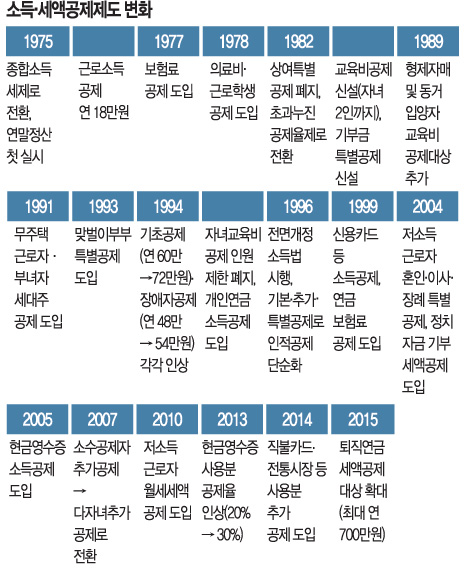 소득·세액공제제도 변화

| 1975 | | 1977 | 1978 | 1982 | | 1989 |
|---|---|---|---|---|---|---|
| 종합소득 세제로 전환, 연말정산 첫 실시 | 근로소득 공제 연 18만원 | 보험료 공제 도입 | 의료비· 근로학생 공제 도입 | 상여특별 공제 폐지, 초과누진 공제율제로 전환 | 교육비공제 신설(자녀 2인까지), 기부금 특별공제 신설 | 형제자매 및 동거 입양자 교육비 공제대상 추가 |

| 1991 | 1993 | 1994 | | 1996 | 1999 | 2004 |
|---|---|---|---|---|---|---|
| 무주택 근로자 · 부녀자 세대주 공제 도입 | 맞벌이부부 특별공제 도입 | 기초공제 (연 60만 →72만원)· 장애자공제 (연 48만 → 54만원) 각각 인상 | 자녀교육비 공제 인원 제한 폐지, 개인연금 소득공제 도입 | 전면개정 소득법 시행, 기본·추가· 특별공제로 인적공제 단순화 | 신용카드 등 소득공제, 연금 보험료 공제 도입 | 저소득 근로자 혼인·이사· 장례 특별 공제, 정치 자금 기부 세액공제 도입 |

| 2005 | 2007 | 2010 | 2013 | 2014 | 2015 |
|---|---|---|---|---|---|
| 현금영수증 소득공제 도입 | 소수공제자 추가공제 → 다자녀추가 공제로 전환 | 저소득 근로자 월세세액 공제 도입 | 현금영수증 사용분 공제율 인상(20% → 30%) | 직불카드· 전통시장 등 사용분 추가 공제 도입 | 퇴직연금 세액공제 대상 확대 (최대 연 700만원) |